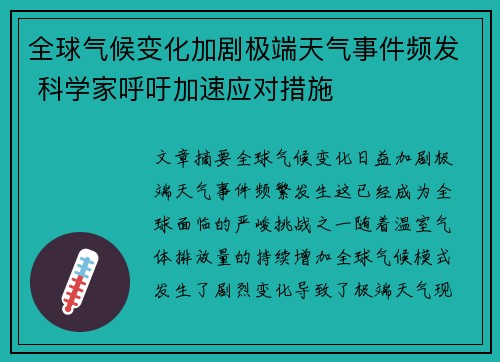 全球气候变化加剧极端天气事件频发 科学家呼吁加速应对措施

文章摘要全球气候变化日益加剧极端天气事件频繁发生这已经成为全球面临的严峻挑战之一随着温室气体排放量的持续增加全球气候模式发生了剧烈变化导致了极端天气现